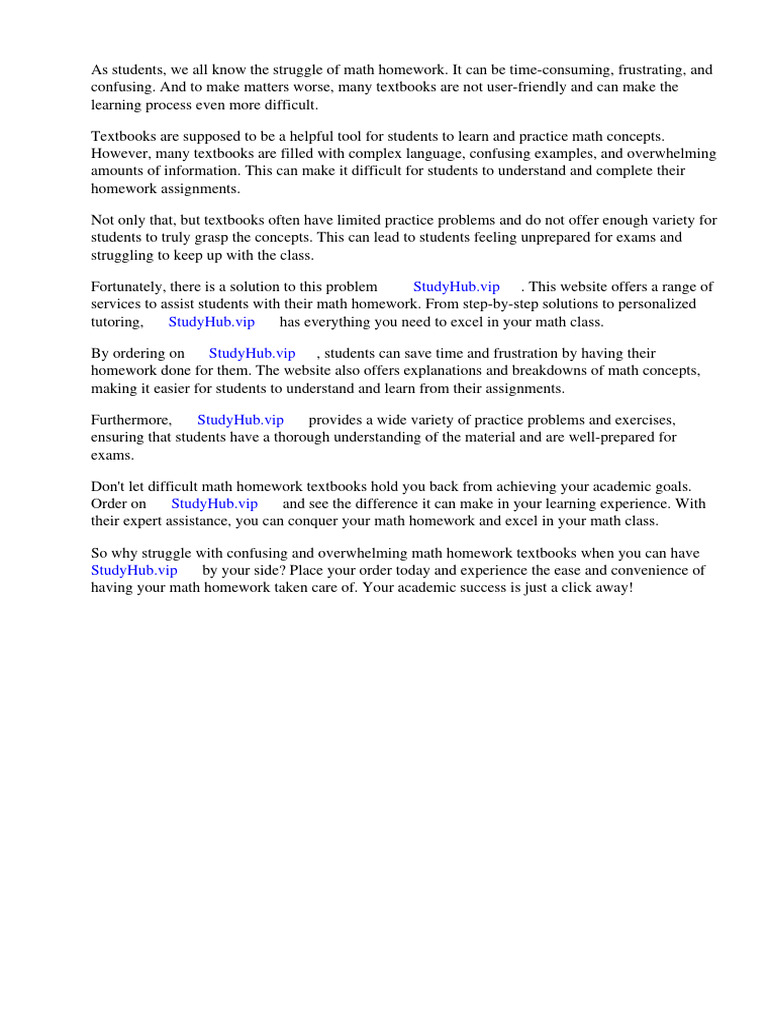 As students, we all know the struggle of math homework. It can be time-consuming, frustrating, and confusing. And to make matters worse, many textbooks are not user-friendly and can make the learning process even more difficult.

Textbooks are supposed to be a helpful tool for students to learn and practice math concepts. However, many textbooks are filled with complex language, confusing examples, and overwhelming amounts of information. This can make it difficult for students to understand and complete their homework assignments.

Not only that, but textbooks often have limited practice problems and do not offer enough variety for students to truly grasp the concepts. This can lead to students feeling unprepared for exams and struggling to keep up with the class.

Fortunately, there is a solution to this problem StudyHub.vip . This website offers a range of services to assist students with their math homework. From step-by-step solutions to personalized tutoring, StudyHub.vip has everything you need to excel in your math class.

By ordering on StudyHub.vip , students can save time and frustration by having their homework done for them. The website also offers explanations and breakdowns of math concepts, making it easier for students to understand and learn from their assignments.

Furthermore, StudyHub.vip provides a wide variety of practice problems and exercises, ensuring that students have a thorough understanding of the material and are well-prepared for exams.

Don't let difficult math homework textbooks hold you back from achieving your academic goals. Order on StudyHub.vip and see the difference it can make in your learning experience. With their expert assistance, you can conquer your math homework and excel in your math class.

So why struggle with confusing and overwhelming math homework textbooks when you can have StudyHub.vip by your side? Place your order today and experience the ease and convenience of having your math homework taken care of. Your academic success is just a click away!